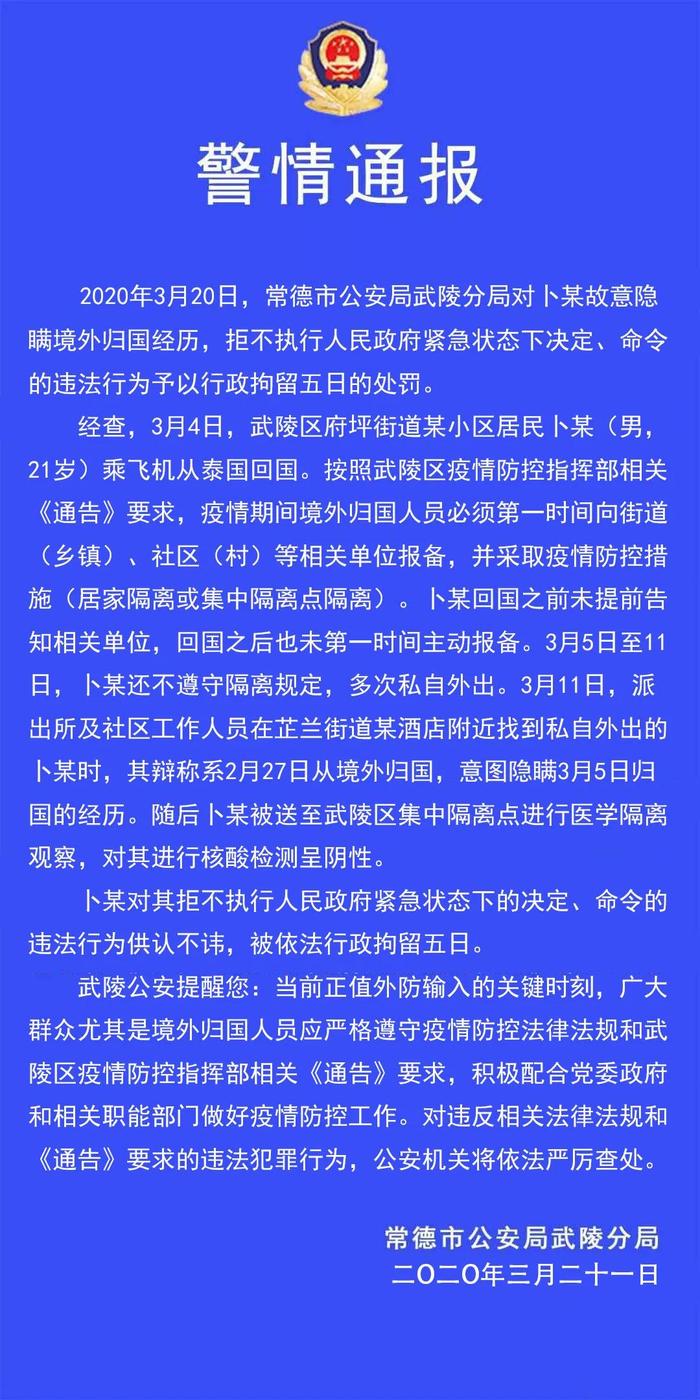 警情通报

2020年3月20日，常德市公安局武陵分局对卜某故意隐瞒境外归国经历，拒不执行人民政府紧急状态下决定、命令的违法行为予以行政拘留五日的处罚。

经查，3月4日，武陵区府坪街道某小区居民卜某（男，21岁）乘飞机从泰国回国。按照武陵区疫情防控指挥部相关《通告》要求，疫情期间境外归国人员必须第一时间向街道（乡镇）、社区（村）等相关单位报备，并采取疫情防控措施（居家隔离或集中隔离点隔离）。卜某回国之前未提前告知相关单位，回国之后也未第一时间主动报备。3月5日至11日，卜某还不遵守隔离规定，多次私自外出。3月11日，派出所及社区工作人员在芷兰街道某酒店附近找到私自外出的卜某时，其辩称系2月27日从境外归国，意图隐瞒3月5日归国的经历。随后卜某被送至武陵区集中隔离点进行医学隔离观察，对其进行核酸检测呈阴性。

卜某对其拒不执行人民政府紧急状态下的决定、命令的违法行为供认不讳，被依法行政拘留五日。

武陵公安提醒您：当前正值外防输入的关键时刻，广大群众尤其是境外归国人员应严格遵守疫情防控法律法规和武陵区疫情防控指挥部相关《通告》要求，积极配合党委政府和相关职能部门做好疫情防控工作。对违反相关法律法规和《通告》要求的违法犯罪行为，公安机关将依法严厉查处。

常德市公安局武陵分局
二〇二〇年三月二十一日